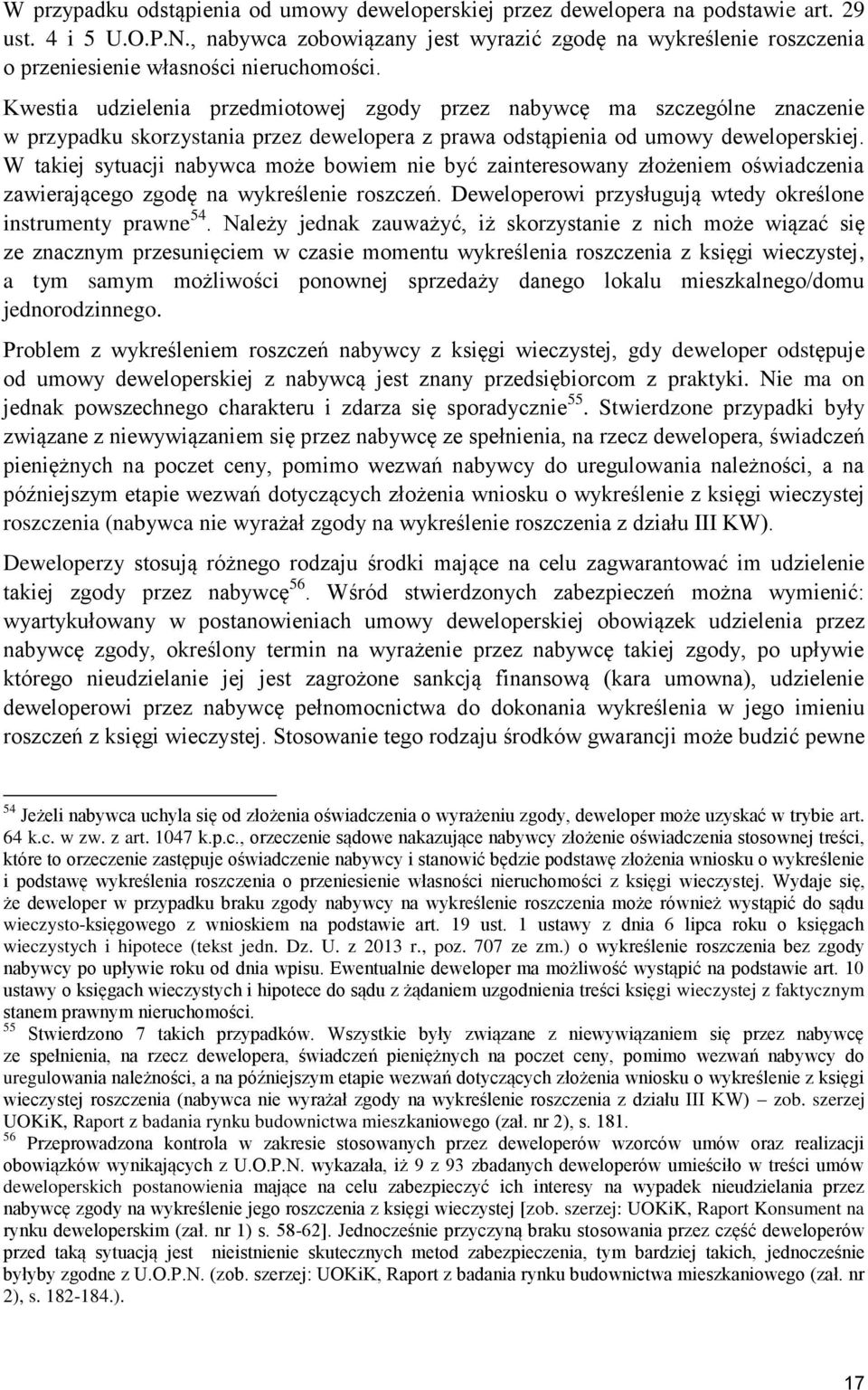 W przypadku odstąpienia od umowy deweloperskiej przez dewelopera na podstawie art. 29 ust. 4 i 5 U.O.P.N., nabywca zobowiązany jest wyrazić zgodę na wykreślenie roszczenia o przeniesienie własności nieruchomości.

Kwestia udzielenia przedmiotowej zgody przez nabywcę ma szczególne znaczenie w przypadku skorzystania przez dewelopera z prawa odstąpienia od umowy deweloperskiej. W takiej sytuacji nabywca może bowiem nie być zainteresowany złożeniem oświadczenia zawierającego zgodę na wykreślenie roszczeń. Deweloperowi przysługują wtedy określone instrumenty prawne$^{54}$. Należy jednak zauważyć, iż skorzystanie z nich może wiązać się ze znacznym przesunięciem w czasie momentu wykreślenia roszczenia z księgi wieczystej, a tym samym możliwości ponownej sprzedaży danego lokalu mieszkalnego/domu jednorodzinnego.

Problem z wykreśleniem roszczeń nabywcy z księgi wieczystej, gdy deweloper odstępuje od umowy deweloperskiej z nabywcą jest znany przedsiębiorcom z praktyki. Nie ma on jednak powszechnego charakteru i zdarza się sporadycznie$^{55}$. Stwierdzone przypadki były związane z niewywiązaniem się przez nabywcę ze spełnienia, na rzecz dewelopera, świadczeń pieniężnych na poczet ceny, pomimo wezwań nabywcy do uregulowania należności, a na późniejszym etapie wezwań dotyczących złożenia wniosku o wykreślenie z księgi wieczystej roszczenia (nabywca nie wyrażał zgody na wykreślenie roszczenia z działu III KW).

Deweloperzy stosują różnego rodzaju środki mające na celu zagwarantować im udzielenie takiej zgody przez nabywcę$^{56}$. Wśród stwierdzonych zabezpieczeń można wymienić: wyartykułowany w postanowieniach umowy deweloperskiej obowiązek udzielenia przez nabywcę zgody, określony termin na wyrażenie przez nabywcę takiej zgody, po upływie którego nieudzielanie jej jest zagrożone sankcją finansową (kara umowna), udzielenie deweloperowi przez nabywcę pełnomocnictwa do dokonania wykreślenia w jego imieniu roszczeń z księgi wieczystej. Stosowanie tego rodzaju środków gwarancji może budzić pewne

$^{54}$ Jeżeli nabywca uchyla się od złożenia oświadczenia o wyrażeniu zgody, deweloper może uzyskać w trybie art. 64 k.c. w zw. z art. 1047 k.p.c., orzeczenie sądowe nakazujące nabywcy złożenie oświadczenia stosownej treści, które to orzeczenie zastępuje oświadczenie nabywcy i stanowić będzie podstawę złożenia wniosku o wykreślenie i podstawę wykreślenia roszczenia o przeniesienie własności nieruchomości z księgi wieczystej. Wydaje się, że deweloper w przypadku braku zgody nabywcy na wykreślenie roszczenia może również wystąpić do sądu wieczysto-księgowego z wnioskiem na podstawie art. 19 ust. 1 ustawy z dnia 6 lipca roku o księgach wieczystych i hipotece (tekst jedn. Dz. U. z 2013 r., poz. 707 ze zm.) o wykreślenie roszczenia bez zgody nabywcy po upływie roku od dnia wpisu. Ewentualnie deweloper ma możliwość wystąpić na podstawie art. 10 ustawy o księgach wieczystych i hipotece do sądu z żądaniem uzgodnienia treści księgi wieczystej z faktycznym stanem prawnym nieruchomości.
$^{55}$ Stwierdzono 7 takich przypadków. Wszystkie były związane z niewywiązaniem się przez nabywcę ze spełnienia, na rzecz dewelopera, świadczeń pieniężnych na poczet ceny, pomimo wezwań nabywcy do uregulowania należności, a na późniejszym etapie wezwań dotyczących złożenia wniosku o wykreślenie z księgi wieczystej roszczenia (nabywca nie wyrażał zgody na wykreślenie roszczenia z działu III KW) – zob. szerzej UOKiK, Raport z badania rynku budownictwa mieszkaniowego (zał. nr 2), s. 181.
$^{56}$ Przeprowadzona kontrola w zakresie stosowanych przez deweloperów wzorców umów oraz realizacji obowiązków wynikających z U.O.P.N. wykazała, iż 9 z 93 zbadanych deweloperów umieściło w treści umów deweloperskich postanowienia mające na celu zabezpieczyć ich interesy na wypadek nieudzielania przez nabywcę zgody na wykreślenie jego roszczenia z księgi wieczystej [zob. szerzej: UOKiK, Raport Konsument na rynku deweloperskim (zał. nr 1) s. 58-62]. Jednocześnie przyczyną braku stosowania przez część deweloperów przed taką sytuacją jest nieistnienie skutecznych metod zabezpieczenia, tym bardziej takich, jednocześnie byłyby zgodne z U.O.P.N. (zob. szerzej: UOKiK, Raport z badania rynku budownictwa mieszkaniowego (zał. nr 2), s. 182-184.).

17